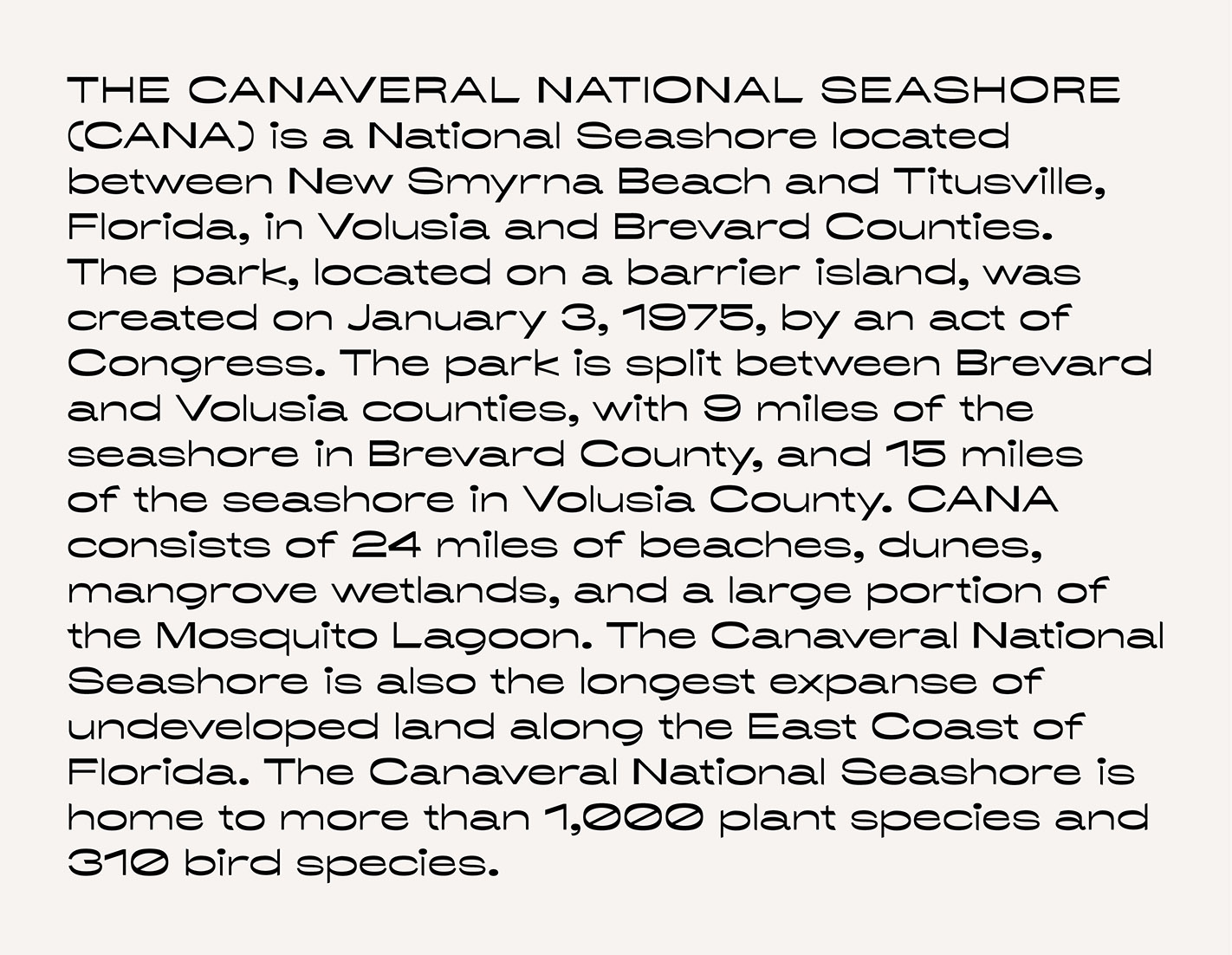 THE CANAVERAL NATIONAL SEASHORE (CANA) is a National Seashore located between New Smyrna Beach and Titusville, Florida, in Volusia and Brevard Counties. The park, located on a barrier island, was created on January 3, 1975, by an act of Congress. The park is split between Brevard and Volusia counties, with 9 miles of the seashore in Brevard County, and 15 miles of the seashore in Volusia County. CANA consists of 24 miles of beaches, dunes, mangrove wetlands, and a large portion of the Mosquito Lagoon. The Canaveral National Seashore is also the longest expanse of undeveloped land along the East Coast of Florida. The Canaveral National Seashore is home to more than 1,000 plant species and 310 bird species.